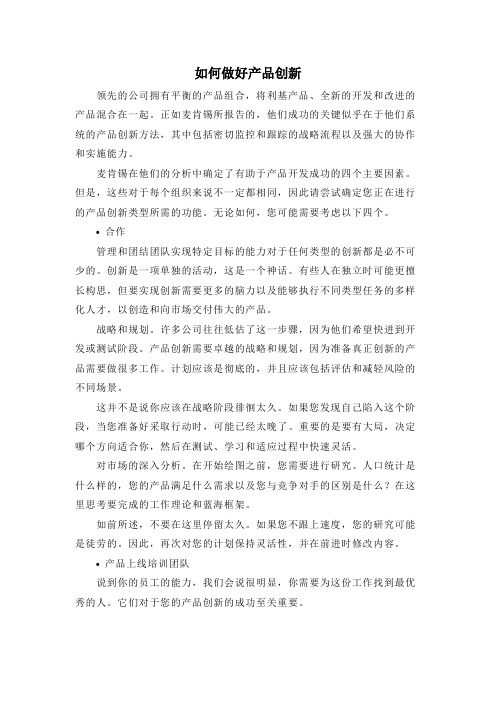 如何做好产品创新

领先的公司拥有平衡的产品组合，将利基产品、全新的开发和改进的产品混合在一起。正如麦肯锡所报告的，他们成功的关键似乎在于他们系统的产品创新方法，其中包括密切监控和跟踪的战略流程以及强大的协作和实施能力。

麦肯锡在他们的分析中确定了有助于产品开发成功的四个主要因素。但是，这些对于每个组织来说不一定都相同，因此请尝试确定您正在进行的产品创新类型所需的功能。无论如何，您可能需要考虑以下四个。

• 合作

管理和团结团队实现特定目标的能力对于任何类型的创新都是必不可少的。创新是一项单独的活动，这是一个神话。有些人在独立时可能更擅长构思，但要实现创新需要更多的脑力以及能够执行不同类型任务的多样化人才，以创造和向市场交付伟大的产品。

战略和规划。许多公司往往低估了这一步骤，因为他们希望快进到开发或测试阶段。产品创新需要卓越的战略和规划，因为准备真正创新的产品需要做很多工作。计划应该是彻底的，并且应该包括评估和减轻风险的不同场景。

这并不是说你应该在战略阶段徘徊太久。如果您发现自己陷入这个阶段，当您准备好采取行动时，可能已经太晚了。重要的是要有大局，决定哪个方向适合你，然后在测试、学习和适应过程中快速灵活。

对市场的深入分析。在开始绘图之前，您需要进行研究。人口统计是什么样的，您的产品满足什么需求以及您与竞争对手的区别是什么？在这里思考要完成的工作理论和蓝海框架。

如前所述，不要在这里停留太久。如果您不跟上速度，您的研究可能是徒劳的。因此，再次对您的计划保持灵活性，并在前进时修改内容。

• 产品上线培训团队

说到你的员工的能力，我们会说很明显，你需要为这份工作找到最优秀的人。它们对于您的产品创新的成功至关重要。